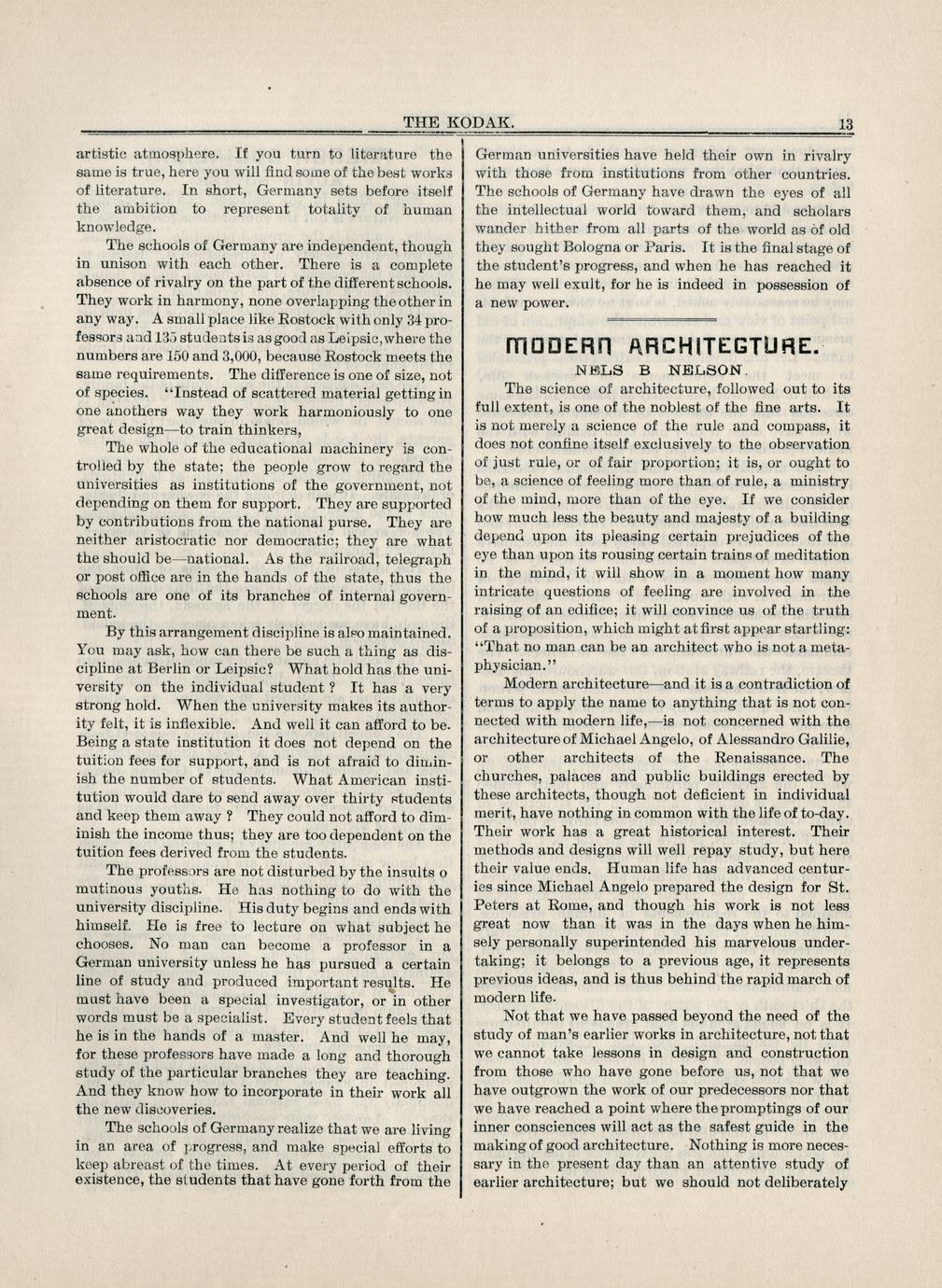 THE KODAK. 13

artistic atmosphere. If you turn to literature the same is true, here you will find some of the best works of literature. In short, Germany sets before itself the ambition to represent totality of human knowledge.

The schools of Germany are independent, though in unison with each other. There is a complete absence of rivalry on the part of the different schools. They work in harmony, none overlapping the other in any way. A small place like Rostock with only 34 professors and 135 students is as good as Leipsic, where the numbers are 150 and 3,000, because Rostock meets the same requirements. The difference is one of size, not of species. "Instead of scattered material getting in one anothers way they work harmoniously to one great design—to train thinkers,

The whole of the educational machinery is controlled by the state; the people grow to regard the universities as institutions of the government, not depending on them for support. They are supported by contributions from the national purse. They are neither aristocratic nor democratic; they are what the should be—national. As the railroad, telegraph or post office are in the hands of the state, thus the schools are one of its branches of internal government.

By this arrangement discipline is also maintained. You may ask, how can there be such a thing as discipline at Berlin or Leipsic? What hold has the university on the individual student ? It has a very strong hold. When the university makes its authority felt, it is inflexible. And well it can afford to be. Being a state institution it does not depend on the tuition fees for support, and is not afraid to diminish the number of students. What American institution would dare to send away over thirty students and keep them away ? They could not afford to diminish the income thus; they are too dependent on the tuition fees derived from the students.

The professors are not disturbed by the insults o mutinous youths. He has nothing to do with the university discipline. His duty begins and ends with himself. He is free to lecture on what subject he chooses. No man can become a professor in a German university unless he has pursued a certain line of study and produced important results. He must have been a special investigator, or in other words must be a specialist. Every student feels that he is in the hands of a master. And well he may, for these professors have made a long and thorough study of the particular branches they are teaching. And they know how to incorporate in their work all the new discoveries.

The schools of Germany realize that we are living in an area of progress, and make special efforts to keep abreast of the times. At every period of their existence, the students that have gone forth from the German universities have held their own in rivalry with those from institutions from other countries. The schools of Germany have drawn the eyes of all the intellectual world toward them, and scholars wander hither from all parts of the world as of old they sought Bologna or Paris. It is the final stage of the student's progress, and when he has reached it he may well exult, for he is indeed in possession of a new power.

MODERN ARCHITECTURE.

NELS B NELSON.

The science of architecture, followed out to its full extent, is one of the noblest of the fine arts. It is not merely a science of the rule and compass, it does not confine itself exclusively to the observation of just rule, or of fair proportion; it is, or ought to be, a science of feeling more than of rule, a ministry of the mind, more than of the eye. If we consider how much less the beauty and majesty of a building depend upon its pleasing certain prejudices of the eye than upon its rousing certain trains of meditation in the mind, it will show in a moment how many intricate questions of feeling are involved in the raising of an edifice; it will convince us of the truth of a proposition, which might at first appear startling: "That no man can be an architect who is not a metaphysician."

Modern architecture—and it is a contradiction of terms to apply the name to anything that is not connected with modern life,—is not concerned with the architecture of Michael Angelo, of Alessandro Galilie, or other architects of the Renaissance. The churches, palaces and public buildings erected by these architects, though not deficient in individual merit, have nothing in common with the life of to-day. Their work has a great historical interest. Their methods and designs will well repay study, but here their value ends. Human life has advanced centuries since Michael Angelo prepared the design for St. Peters at Rome, and though his work is not less great now than it was in the days when he himsely personally superintended his marvelous undertaking; it belongs to a previous age, it represents previous ideas, and is thus behind the rapid march of modern life.

Not that we have passed beyond the need of the study of man's earlier works in architecture, not that we cannot take lessons in design and construction from those who have gone before us, not that we have outgrown the work of our predecessors nor that we have reached a point where the promptings of our inner consciences will act as the safest guide in the making of good architecture. Nothing is more necessary in the present day than an attentive study of earlier architecture; but we should not deliberately